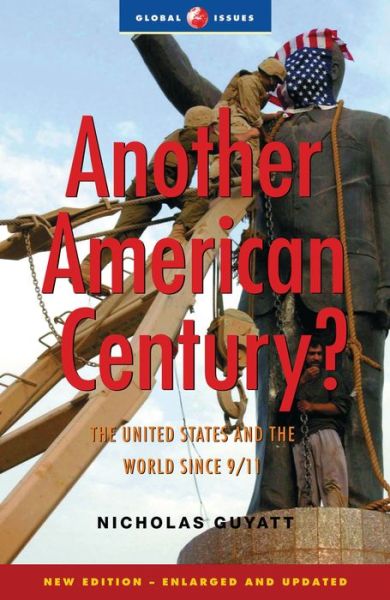 GLOBAL ISSUES

Another American Century?

THE UNITED STATES AND THE WORLD SINCE 9/11

NICHOLAS GUYATT

NEW EDITION – ENLARGED AND UPDATED